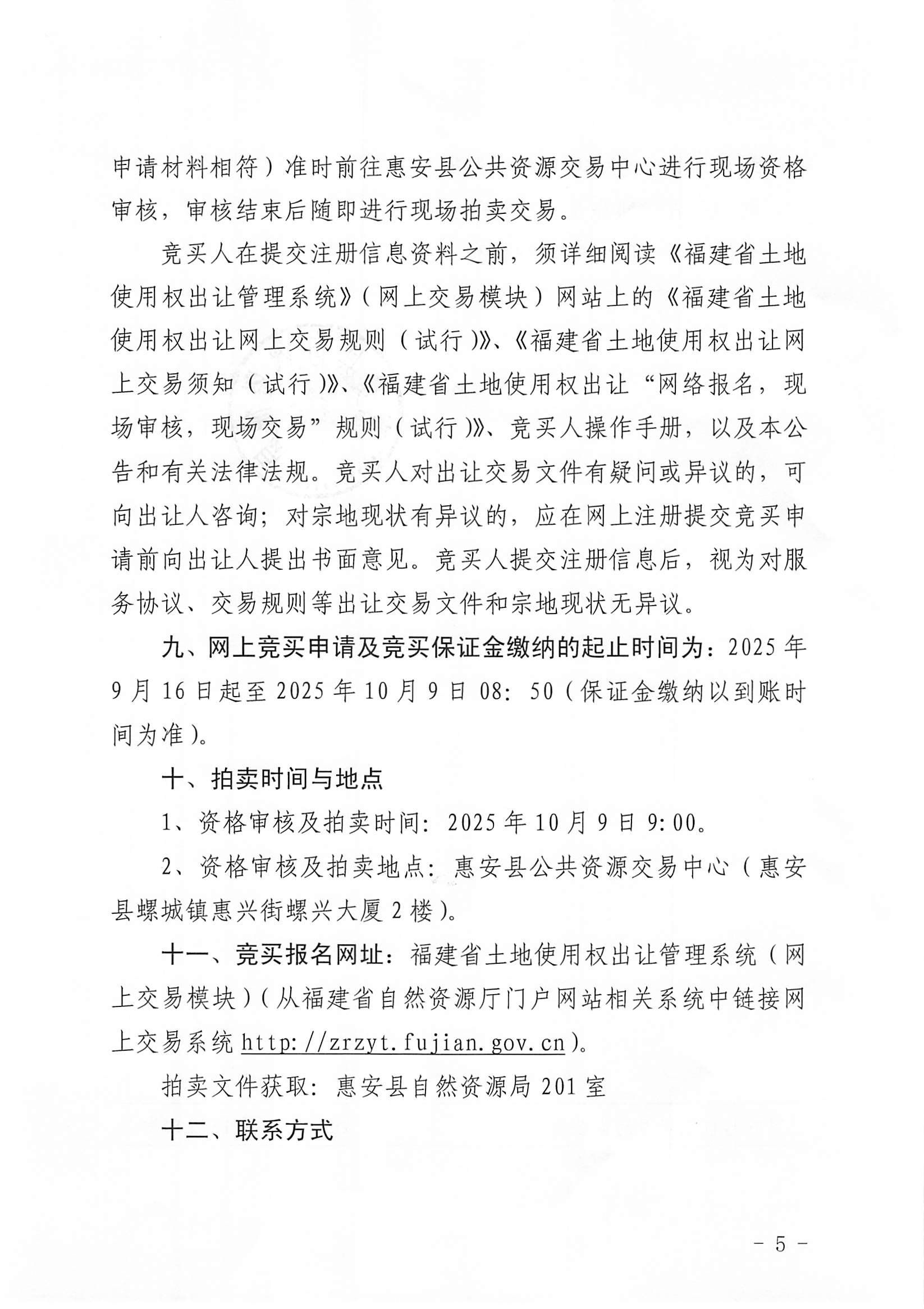 申请材料相符）准时前往惠安县公共资源交易中心进行现场资格审核，审核结束后随即进行现场拍卖交易。

竞买人在提交注册信息资料之前，须详细阅读《福建省土地使用权出让管理系统》（网上交易模块）网站上的《福建省土地使用权出让网上交易规则（试行）》、《福建省土地使用权出让网上交易须知（试行）》、《福建省土地使用权出让“网络报名，现场审核，现场交易”规则（试行）》、竞买人操作手册，以及本公告和有关法律法规。竞买人对出让交易文件有疑问或异议的，可向出让人咨询；对宗地现状有异议的，应在网上注册提交竞买申请前向出让人提出书面意见。竞买人提交注册信息后，视为对服务协议、交易规则等出让交易文件和宗地现状无异议。

九、网上竞买申请及竞买保证金缴纳的起止时间为：2025年9月16日起至2025年10月9日08：50（保证金缴纳以到账时间为准）。

十、拍卖时间与地点

1、资格审核及拍卖时间：2025年10月9日9:00。

2、资格审核及拍卖地点：惠安县公共资源交易中心（惠安县螺城镇惠兴街螺兴大厦2楼）。

十一、竞买报名网址：福建省土地使用权出让管理系统（网上交易模块）（从福建省自然资源厅门户网站相关系统中链接网上交易系统 http://zrzyt.fujian.gov.cn）。

拍卖文件获取：惠安县自然资源局201室

十二、联系方式

- 5 -